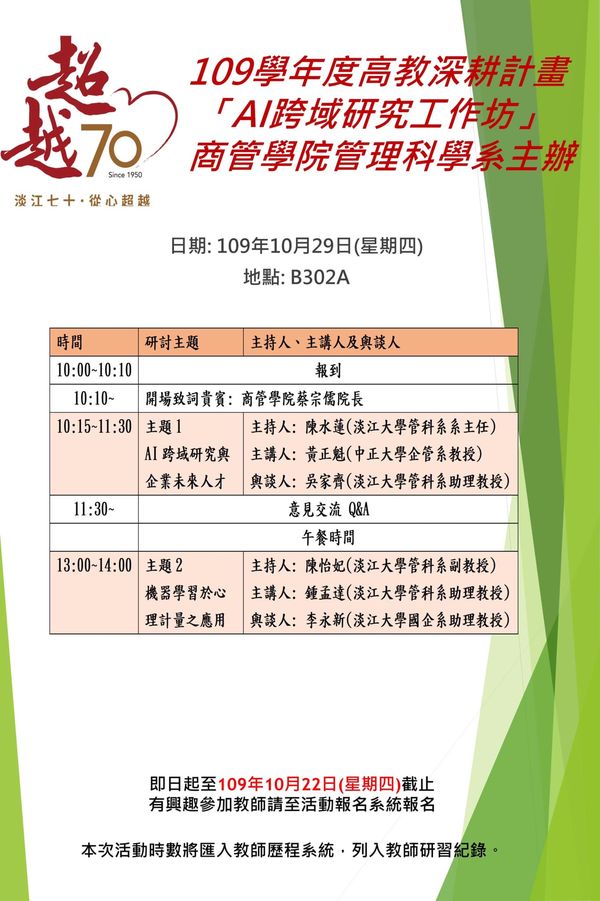 超越70
Since 1950
淡江七十·從心超越

109學年度高教深耕計畫
「AI跨域研究工作坊」
商管學院管理科學系主辦

日期: 109年10月29日(星期四)
地點: B302A

| 時間 | 研討主題 | 主持人、主講人及與談人 |
|---|---|---|
| 10:00~10:10 | 報到 | |
| 10:10~ | 開場致詞貴賓: 商管學院蔡宗儒院長 | |
| 10:15~11:30 | 主題1 AI跨域研究與企業未來人才 | 主持人: 陳水蓮(淡江大學管科系系主任) 主講人: 黃正魁(中正大學企管系教授) 與談人: 吳家齊(淡江大學管科系助理教授) |
| 11:30~ | 意見交流 Q&A | |
| | 午餐時間 | |
| 13:00~14:00 | 主題2 機器學習於心理計量之應用 | 主持人: 陳怡妃(淡江大學管科系副教授) 主講人: 鍾孟達(淡江大學管科系助理教授) 與談人: 李永新(淡江大學國企系助理教授) |

即日起至109年10月22日(星期四)截止
有興趣參加教師請至活動報名系統報名

本次活動時數將匯入教師歷程系統，列入教師研習紀錄。